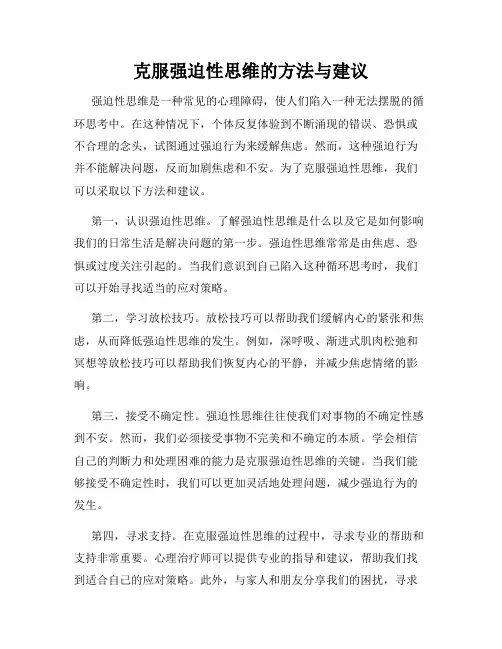 克服强迫性思维的方法与建议

强迫性思维是一种常见的心理障碍，使人们陷入一种无法摆脱的循环思考中。在这种情况下，个体反复体验到不断涌现的错误、恐惧或不合理的念头，试图通过强迫行为来缓解焦虑。然而，这种强迫行为并不能解决问题，反而加剧焦虑和不安。为了克服强迫性思维，我们可以采取以下方法和建议。

第一，认识强迫性思维。了解强迫性思维是什么以及它是如何影响我们的日常生活是解决问题的第一步。强迫性思维常常是由焦虑、恐惧或过度关注引起的。当我们意识到自己陷入这种循环思考时，我们可以开始寻找适当的应对策略。

第二，学习放松技巧。放松技巧可以帮助我们缓解内心的紧张和焦虑，从而降低强迫性思维的发生。例如，深呼吸、渐进式肌肉松弛和冥想等放松技巧可以帮助我们恢复内心的平静，并减少焦虑情绪的影响。

第三，接受不确定性。强迫性思维往往使我们对事物的不确定性感到不安。然而，我们必须接受事物不完美和不确定的本质。学会相信自己的判断力和处理困难的能力是克服强迫性思维的关键。当我们能够接受不确定性时，我们可以更加灵活地处理问题，减少强迫行为的发生。

第四，寻求支持。在克服强迫性思维的过程中，寻求专业的帮助和支持非常重要。心理治疗师可以提供专业的指导和建议，帮助我们找到适合自己的应对策略。此外，与家人和朋友分享我们的困扰，寻求